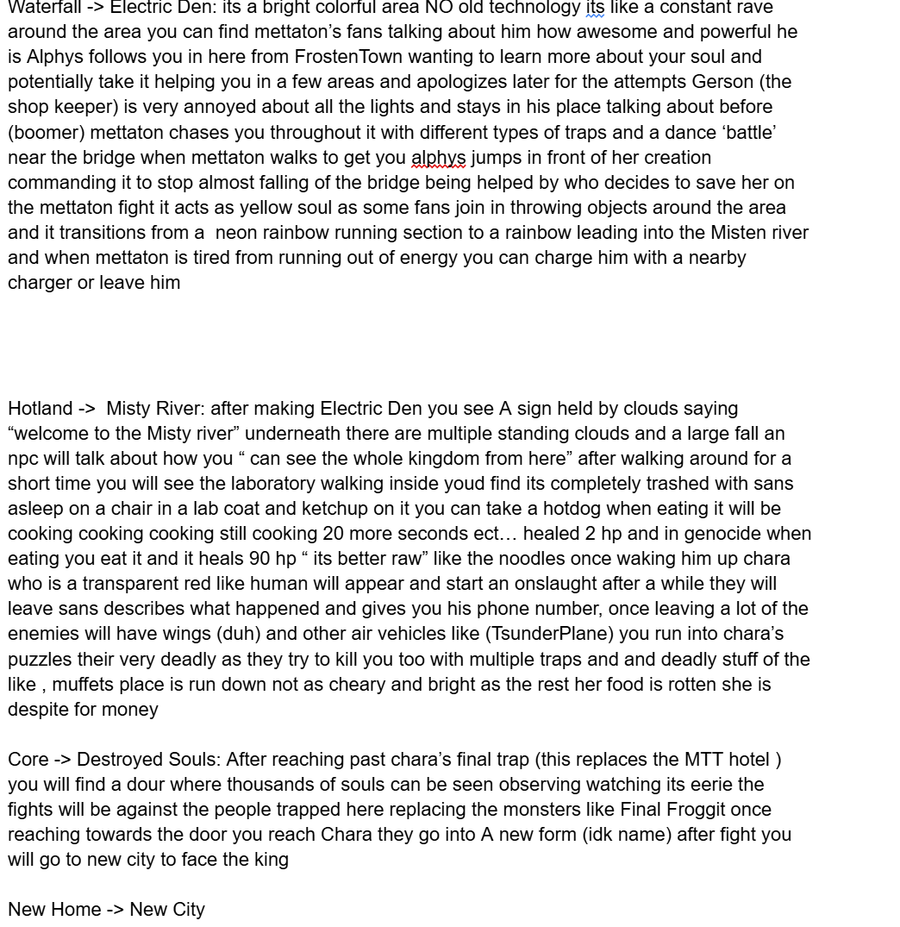 Waterfall -> Electric Den: its a bright colorful area NO old technology its like a constant rave around the area you can find mettaton's fans talking about him how awesome and powerful he is Alphys follows you in here from FrostenTown wanting to learn more about your soul and potentially take it helping you in a few areas and apologizes later for the attempts Gerson (the shop keeper) is very annoyed about all the lights and stays in his place talking about before (boomer) mettaton chases you throughout it with different types of traps and a dance 'battle' near the bridge when mettaton walks to get you alphys jumps in front of her creation commanding it to stop almost falling of the bridge being helped by who decides to save her on the mettaton fight it acts as yellow soul as some fans join in throwing objects around the area and it transitions from a neon rainbow running section to a rainbow leading into the Misten river and when mettaton is tired from running out of energy you can charge him with a nearby charger or leave him

Hotland -> Misty River: after making Electric Den you see A sign held by clouds saying "welcome to the Misty river" underneath there are multiple standing clouds and a large fall an npc will talk about how you " can see the whole kingdom from here" after walking around for a short time you will see the laboratory walking inside youd find its completely trashed with sans asleep on a chair in a lab coat and ketchup on it you can take a hotdog when eating it will be cooking cooking cooking still cooking 20 more seconds ect… healed 2 hp and in genocide when eating you eat it and it heals 90 hp " its better raw" like the noodles once waking him up chara who is a transparent red like human will appear and start an onslaught after a while they will leave sans describes what happened and gives you his phone number, once leaving a lot of the enemies will have wings (duh) and other air vehicles like (TsunderPlane) you run into chara's puzzles their very deadly as they try to kill you too with multiple traps and and deadly stuff of the like , muffets place is run down not as cheary and bright as the rest her food is rotten she is despite for money

Core -> Destroyed Souls: After reaching past chara's final trap (this replaces the MTT hotel ) you will find a dour where thousands of souls can be seen observing watching its eerie the fights will be against the people trapped here replacing the monsters like Final Froggit once reaching towards the door you reach Chara they go into A new form (idk name) after fight you will go to new city to face the king

New Home -> New City